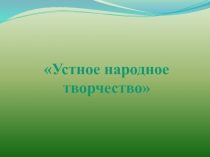 «Устное народное творчество»